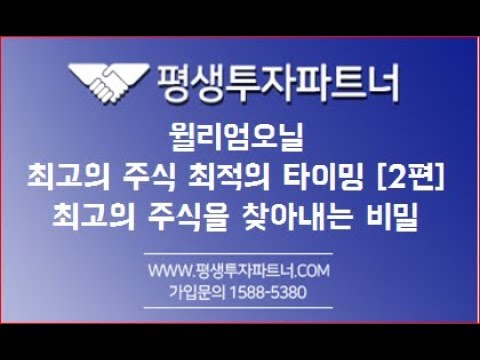 평생투자파트너

윌리엄오닐
최고의 주식 최적의 타이밍 [2편]
최고의 주식을 찾아내는 비밀

WWW.평생투자파트너.COM
가입문의 1588-5380